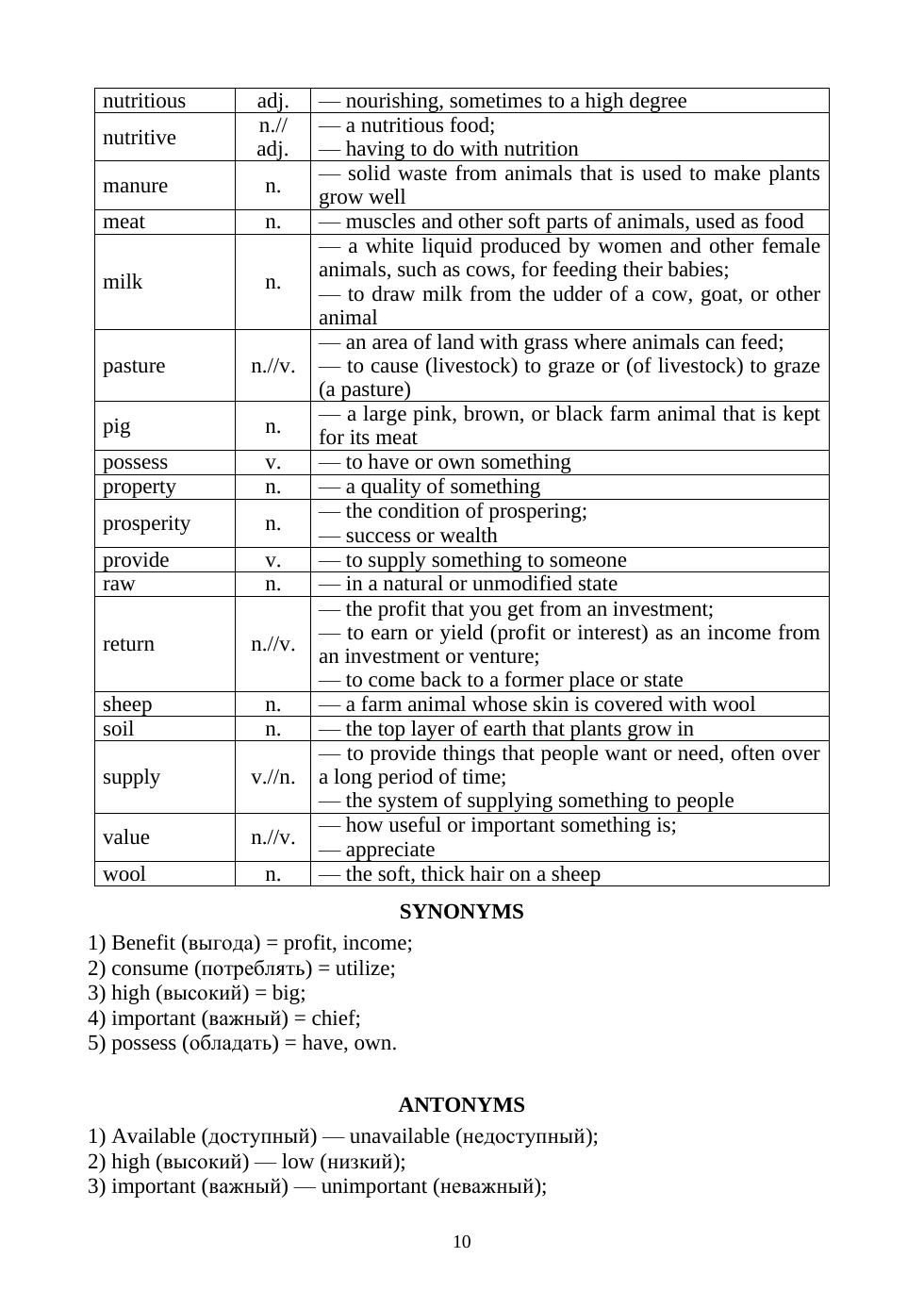 | nutritious | adj. | — nourishing, sometimes to a high degree |
|---|---|---|
| nutritive | n.// adj. | — a nutritious food; — having to do with nutrition |
| manure | n. | — solid waste from animals that is used to make plants grow well |
| meat | n. | — muscles and other soft parts of animals, used as food |
| milk | n. | — a white liquid produced by women and other female animals, such as cows, for feeding their babies; — to draw milk from the udder of a cow, goat, or other animal |
| pasture | n.//v. | — an area of land with grass where animals can feed; — to cause (livestock) to graze or (of livestock) to graze (a pasture) |
| pig | n. | — a large pink, brown, or black farm animal that is kept for its meat |
| possess | v. | — to have or own something |
| property | n. | — a quality of something |
| prosperity | n. | — the condition of prospering; — success or wealth |
| provide | v. | — to supply something to someone |
| raw | n. | — in a natural or unmodified state |
| return | n.//v. | — the profit that you get from an investment; — to earn or yield (profit or interest) as an income from an investment or venture; — to come back to a former place or state |
| sheep | n. | — a farm animal whose skin is covered with wool |
| soil | n. | — the top layer of earth that plants grow in |
| supply | v.//n. | — to provide things that people want or need, often over a long period of time; — the system of supplying something to people |
| value | n.//v. | — how useful or important something is; — appreciate |
| wool | n. | — the soft, thick hair on a sheep |

SYNONYMS

1) Benefit (выгода) = profit, income;
2) consume (потреблять) = utilize;
3) high (высокий) = big;
4) important (важный) = chief;
5) possess (обладать) = have, own.

ANTONYMS

1) Available (доступный) — unavailable (недоступный);
2) high (высокий) — low (низкий);
3) important (важный) — unimportant (неважный);

10